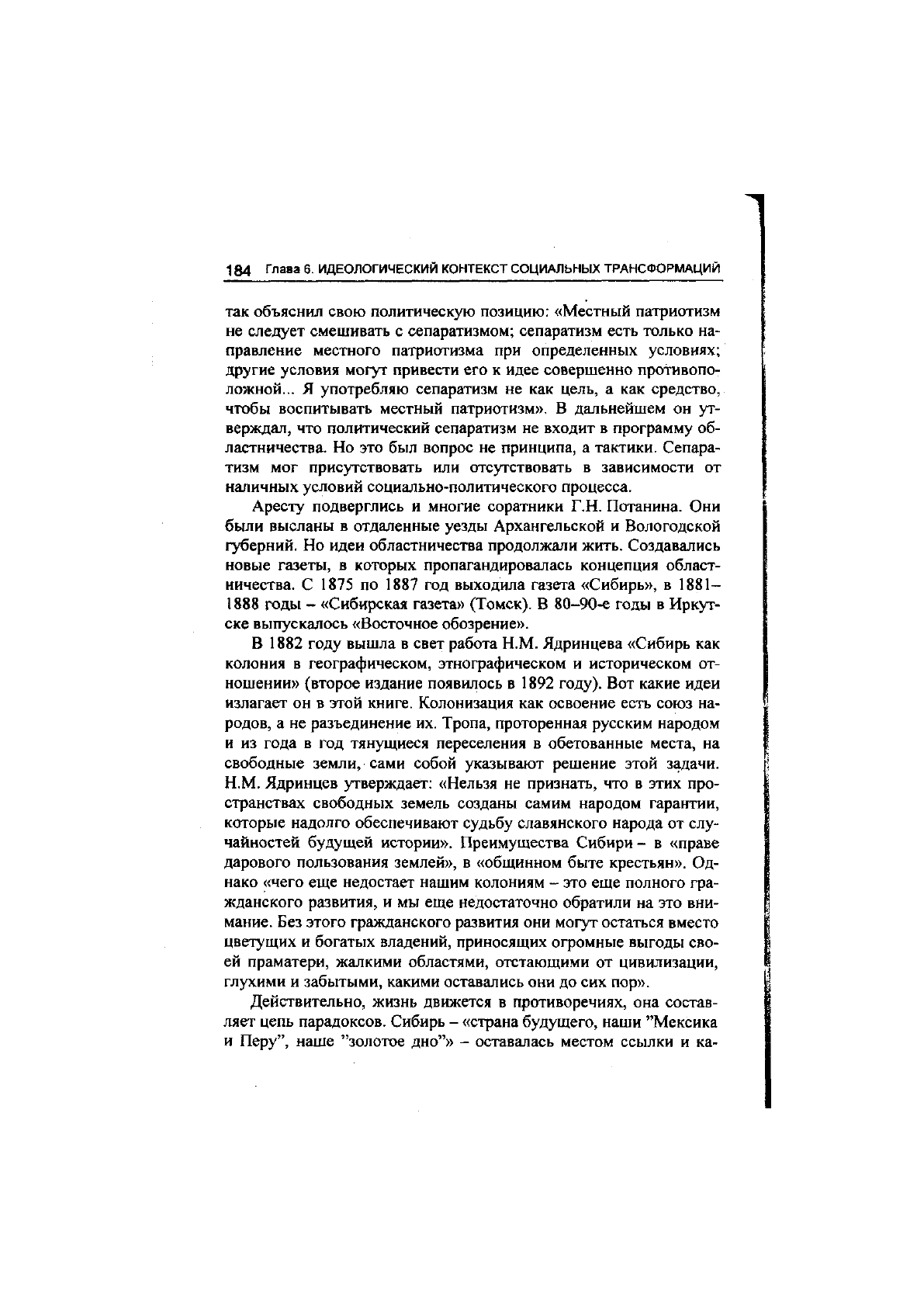 184 Глава 6. ИДЕОЛОГИЧЕСКИЙ КОНТЕКСТ СОЦИАЛЬНЫХ ТРАНСФОРМАЦИЙ

так объяснил свою политическую позицию: «Местный патриотизм не следует смешивать с сепаратизмом; сепаратизм есть только направление местного патриотизма при определенных условиях; другие условия могут привести его к идее совершенно противоположной... Я употребляю сепаратизм не как цель, а как средство, чтобы воспитывать местный патриотизм». В дальнейшем он утверждал, что политический сепаратизм не входит в программу областничества. Но это был вопрос не принципа, а тактики. Сепаратизм мог присутствовать или отсутствовать в зависимости от наличных условий социально-политического процесса.

Аресту подверглись и многие соратники Г.Н. Потанина. Они были высланы в отдаленные уезды Архангельской и Вологодской губерний. Но идеи областничества продолжали жить. Создавались новые газеты, в которых пропагандировалась концепция областничества. С 1875 по 1887 год выходила газета «Сибирь», в 1881–1888 годы – «Сибирская газета» (Томск). В 80–90-е годы в Иркутске выпускалось «Восточное обозрение».

В 1882 году вышла в свет работа Н.М. Ядринцева «Сибирь как колония в географическом, этнографическом и историческом отношении» (второе издание появилось в 1892 году). Вот какие идеи излагает он в этой книге. Колонизация как освоение есть союз народов, а не разъединение их. Тропа, проторенная русским народом и из года в год тянущиеся переселения в обетованные места, на свободные земли, сами собой указывают решение этой задачи. Н.М. Ядринцев утверждает: «Нельзя не признать, что в этих пространствах свободных земель созданы самим народом гарантии, которые надолго обеспечивают судьбу славянского народа от случайностей будущей истории». Преимущества Сибири – в «праве дарового пользования землей», в «общинном быте крестьян». Однако «чего еще недостает нашим колониям – это еще полного гражданского развития, и мы еще недостаточно обратили на это внимание. Без этого гражданского развития они могут остаться вместо цветущих и богатых владений, приносящих огромные выгоды своей праматери, жалкими областями, отстающими от цивилизации, глухими и забытыми, какими оставались они до сих пор».

Действительно, жизнь движется в противоречиях, она составляет цепь парадоксов. Сибирь – «страна будущего, наши "Мексика и Перу", наше "золотое дно"» – оставалась местом ссылки и ка-